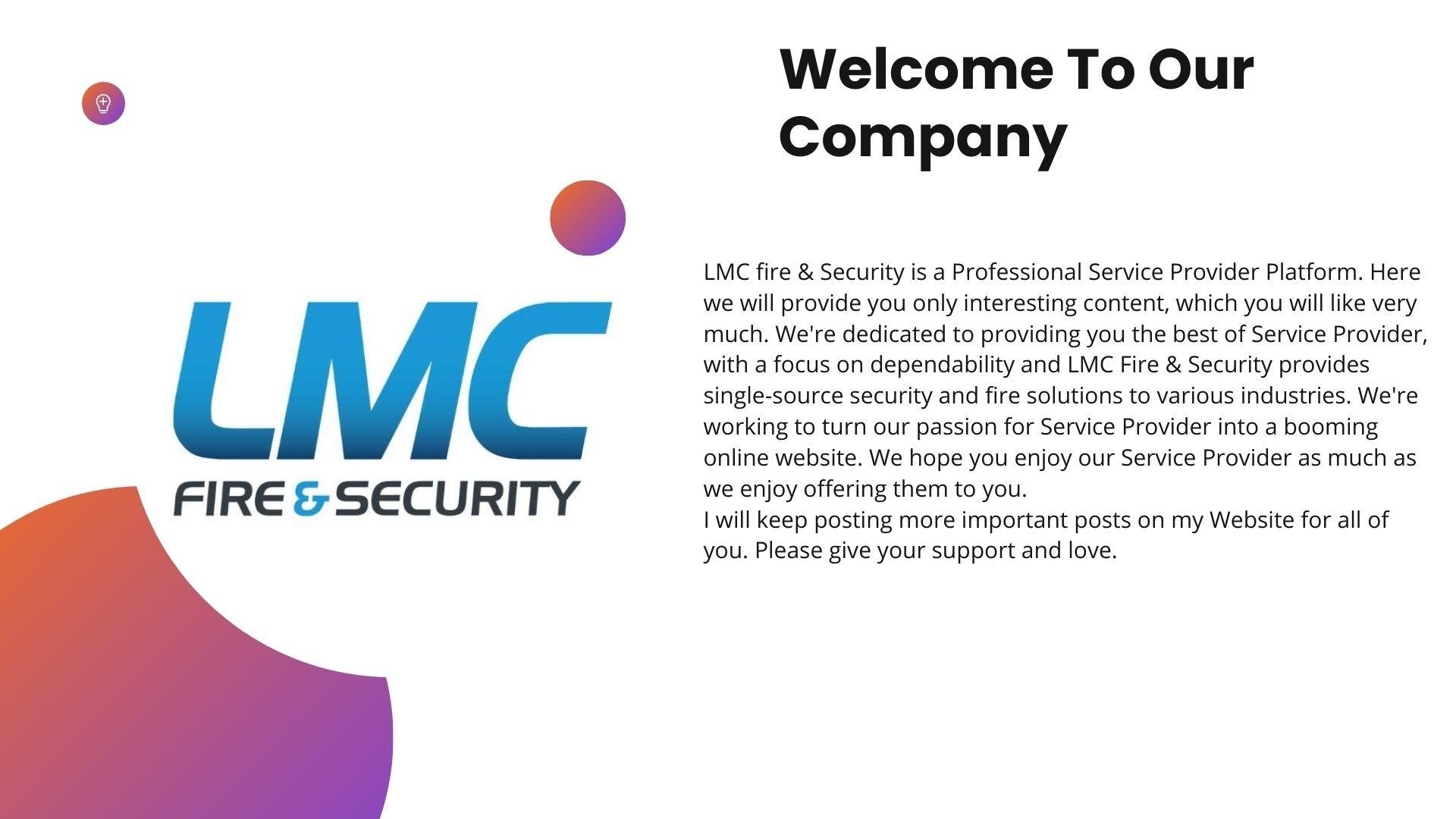 Welcome To Our Company

LMC
FIRE & SECURITY

LMC fire & Security is a Professional Service Provider Platform. Here we will provide you only interesting content, which you will like very much. We're dedicated to providing you the best of Service Provider, with a focus on dependability and LMC Fire & Security provides single-source security and fire solutions to various industries. We're working to turn our passion for Service Provider into a booming online website. We hope you enjoy our Service Provider as much as we enjoy offering them to you.

I will keep posting more important posts on my Website for all of you. Please give your support and love.